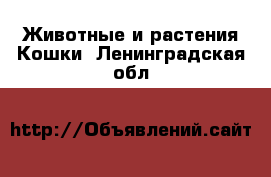 Животные и растения Кошки  Ленинградская обл

http://Объявлений.сайт